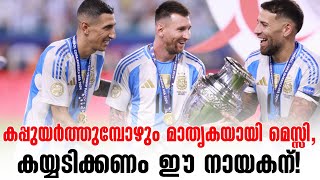 കപ്പുയർത്തുമ്പോഴും മാതൃകയായി മെസ്സി,
കയ്യടിക്കണം ഈ നായകന്!